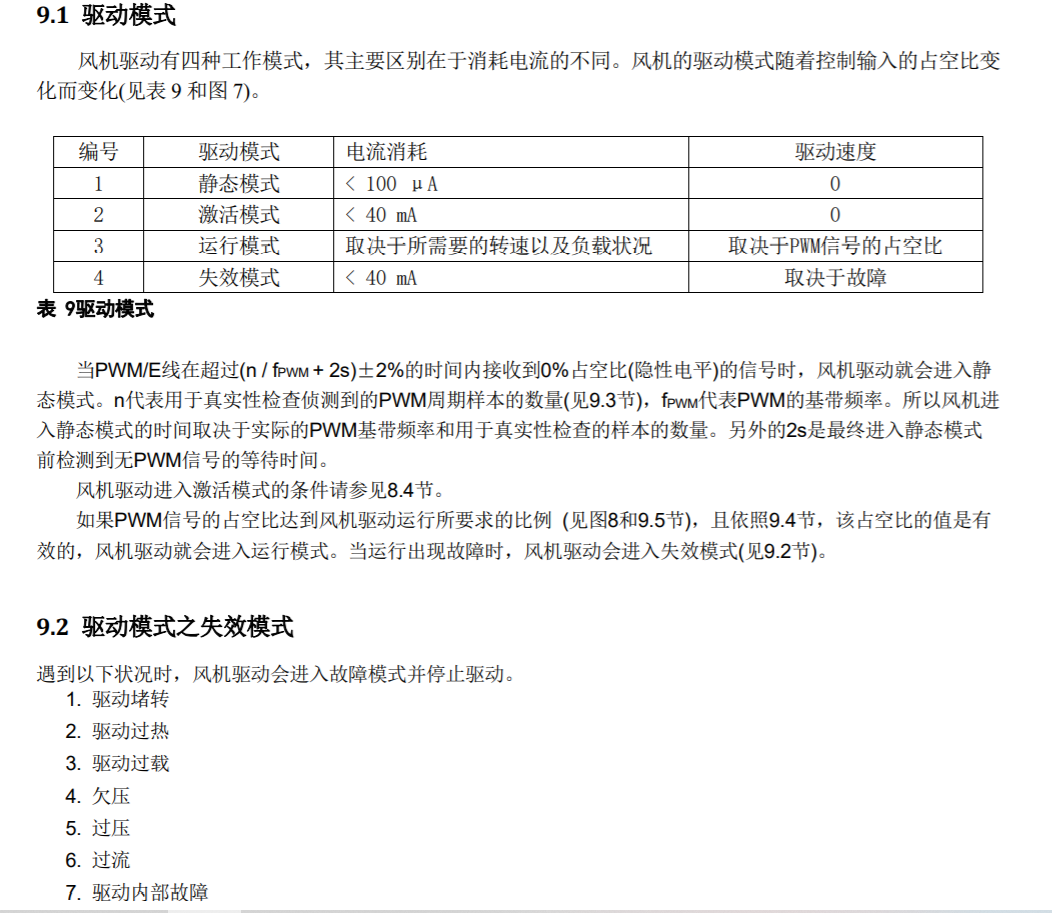 9.1 驱动模式

风机驱动有四种工作模式，其主要区别在于消耗电流的不同。风机的驱动模式随着控制输入的占空比变化而变化(见表 9 和图 7)。

| 编号 | 驱动模式 | 电流消耗 | 驱动速度 |
|---|---|---|---|
| 1 | 静态模式 | < 100 μA | 0 |
| 2 | 激活模式 | < 40 mA | 0 |
| 3 | 运行模式 | 取决于所需要的转速以及负载状况 | 取决于PWM信号的占空比 |
| 4 | 失效模式 | < 40 mA | 取决于故障 |

表 9驱动模式

当PWM/E线在超过(n / $f_{PWM}$ + 2s)±2%的时间内接收到0%占空比(隐性电平)的信号时，风机驱动就会进入静态模式。n代表用于真实性检查侦测到的PWM周期样本的数量(见9.3节)，$f_{PWM}$代表PWM的基带频率。所以风机进入静态模式的时间取决于实际的PWM基带频率和用于真实性检查的样本的数量。另外的2s是最终进入静态模式前检测到无PWM信号的等待时间。

风机驱动进入激活模式的条件请参见8.4节。

如果PWM信号的占空比达到风机驱动运行所要求的比例 (见图8和9.5节)，且依照9.4节，该占空比的值是有效的，风机驱动就会进入运行模式。当运行出现故障时，风机驱动会进入失效模式(见9.2节)。

9.2 驱动模式之失效模式

遇到以下状况时，风机驱动会进入故障模式并停止驱动。
1. 驱动堵转
2. 驱动过热
3. 驱动过载
4. 欠压
5. 过压
6. 过流
7. 驱动内部故障